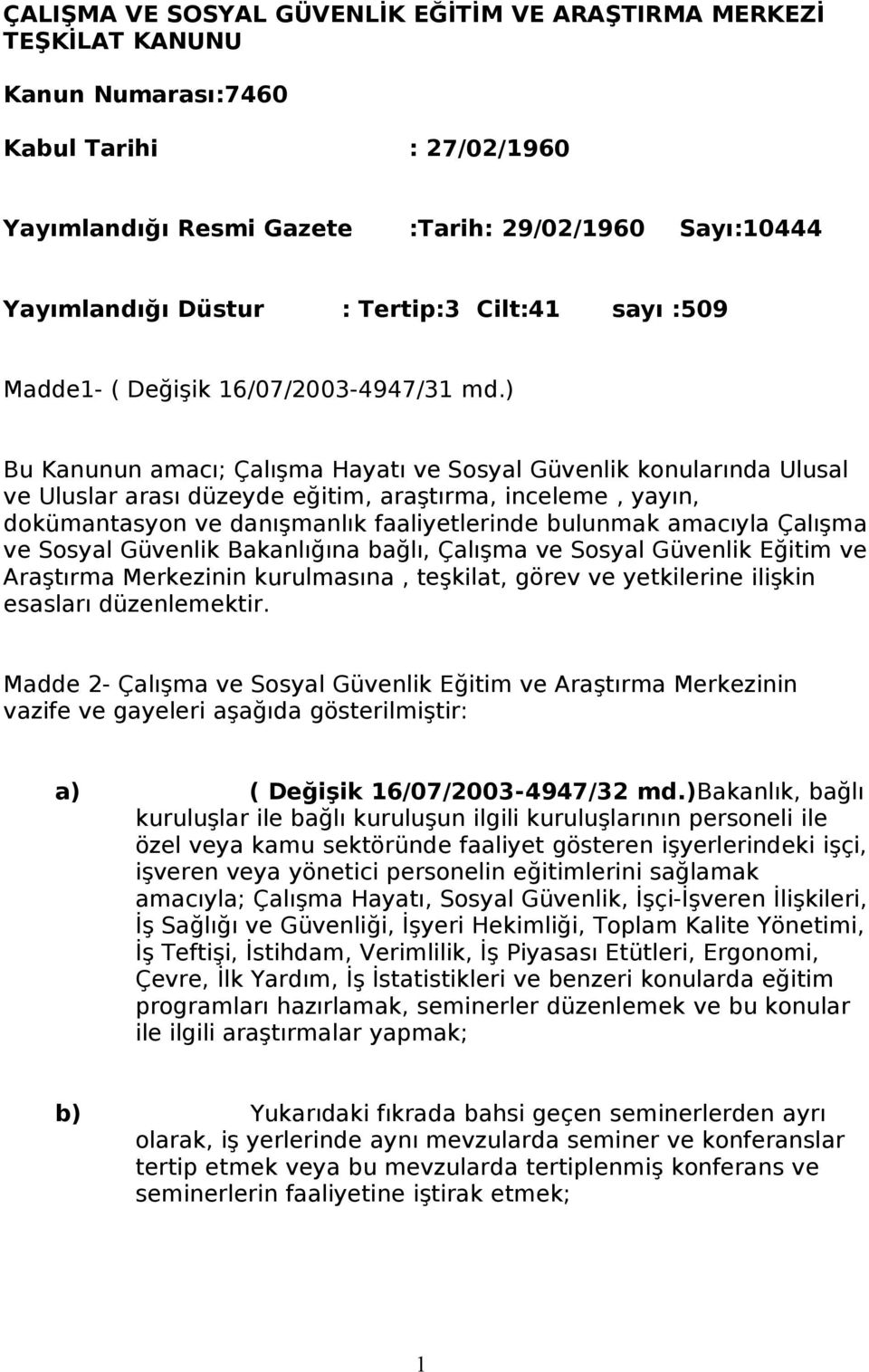 ÇALIŞMA VE SOSYAL GÜVENLİK EĞİTİM VE ARAŞTIRMA MERKEZİ TEŞKİLAT KANUNU

Kanun Numarası:7460

Kabul Tarihi : 27/02/1960

Yayımlandığı Resmi Gazete :Tarih: 29/02/1960 Sayı:10444

Yayımlandığı Düstur : Tertip:3 Cilt:41 sayı :509

Madde1- ( Değişik 16/07/2003-4947/31 md.)

Bu Kanunun amacı; Çalışma Hayatı ve Sosyal Güvenlik konularında Ulusal ve Uluslar arası düzeyde eğitim, araştırma, inceleme , yayın, dokümantasyon ve danışmanlık faaliyetlerinde bulunmak amacıyla Çalışma ve Sosyal Güvenlik Bakanlığına bağlı, Çalışma ve Sosyal Güvenlik Eğitim ve Araştırma Merkezinin kurulmasına , teşkilat, görev ve yetkilerine ilişkin esasları düzenlemektir.

Madde 2- Çalışma ve Sosyal Güvenlik Eğitim ve Araştırma Merkezinin vazife ve gayeleri aşağıda gösterilmiştir:

a) ( Değişik 16/07/2003-4947/32 md.)Bakanlık, bağlı kuruluşlar ile bağlı kuruluşun ilgili kuruluşlarının personeli ile özel veya kamu sektöründe faaliyet gösteren işyerlerindeki işçi, işveren veya yönetici personelin eğitimlerini sağlamak amacıyla; Çalışma Hayatı, Sosyal Güvenlik, İşçi-İşveren İlişkileri, İş Sağlığı ve Güvenliği, İşyeri Hekimliği, Toplam Kalite Yönetimi, İş Teftişi, İstihdam, Verimlilik, İş Piyasası Etütleri, Ergonomi, Çevre, İlk Yardım, İş İstatistikleri ve benzeri konularda eğitim programları hazırlamak, seminerler düzenlemek ve bu konular ile ilgili araştırmalar yapmak;

b) Yukarıdaki fıkrada bahsi geçen seminerlerden ayrı olarak, iş yerlerinde aynı mevzularda seminer ve konferanslar tertip etmek veya bu mevzularda tertiplenmiş konferans ve seminerlerin faaliyetine iştirak etmek;

1